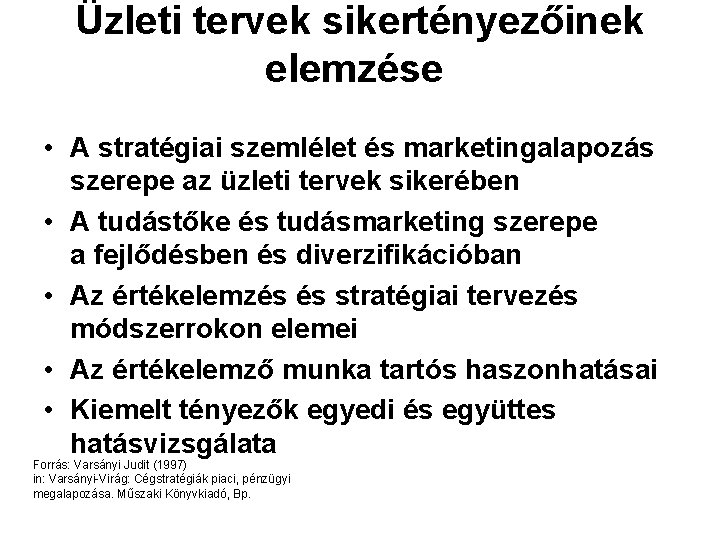 Üzleti tervek sikertényezőinek elemzése

• A stratégiai szemlélet és marketingalapozás szerepe az üzleti tervek sikerében
• A tudástőke és tudásmarketing szerepe a fejlődésben és diverzifikációban
• Az értékelemzés és stratégiai tervezés módszerrokon elemei
• Az értékelemző munka tartós haszonhatásai
• Kiemelt tényezők egyedi és együttes hatásvizsgálata

Forrás: Varsányi Judit (1997)
in: Varsányi-Virág: Cégstratégiák piaci, pénzügyi megalapozása. Műszaki Könyvkiadó, Bp.